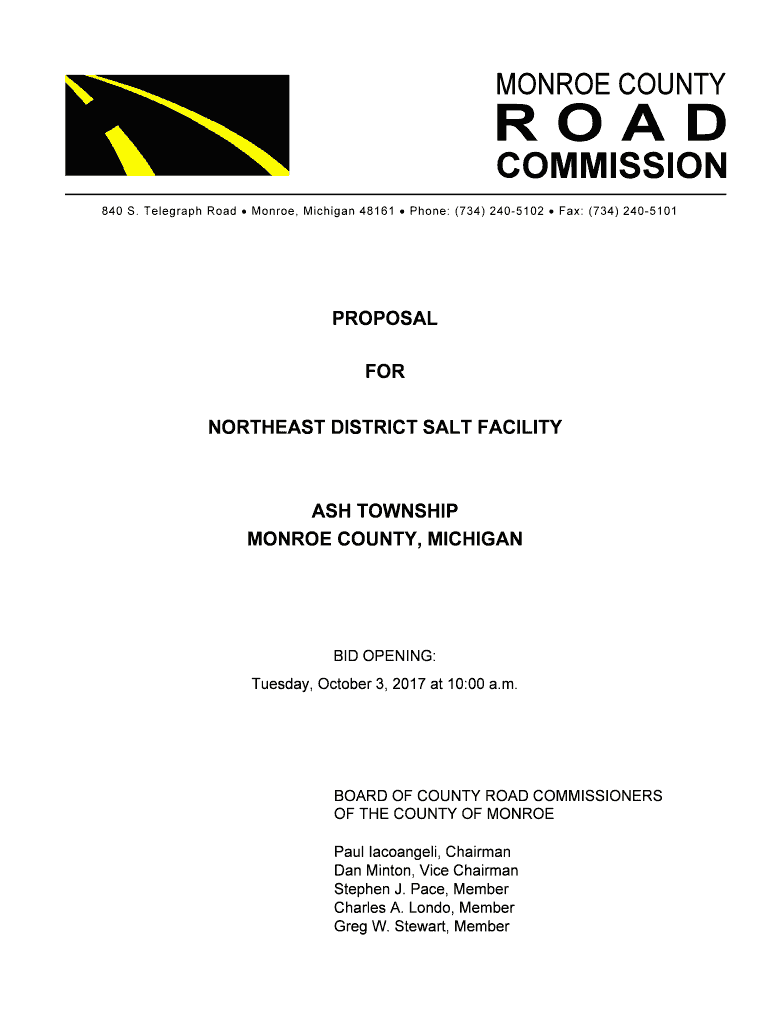 MONROE COUNTY
ROAD
COMMISSION

840 S. Telegraph Road • Monroe, Michigan 48161 • Phone: (734) 240-5102 • Fax: (734) 240-5101

PROPOSAL

FOR

NORTHEAST DISTRICT SALT FACILITY

ASH TOWNSHIP
MONROE COUNTY, MICHIGAN

BID OPENING:
Tuesday, October 3, 2017 at 10:00 a.m.

BOARD OF COUNTY ROAD COMMISSIONERS
OF THE COUNTY OF MONROE

Paul Iacoangeli, Chairman
Dan Minton, Vice Chairman
Stephen J. Pace, Member
Charles A. Londo, Member
Greg W. Stewart, Member